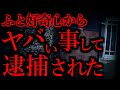 ふと好奇心から
ヤバい事して
逮捕された